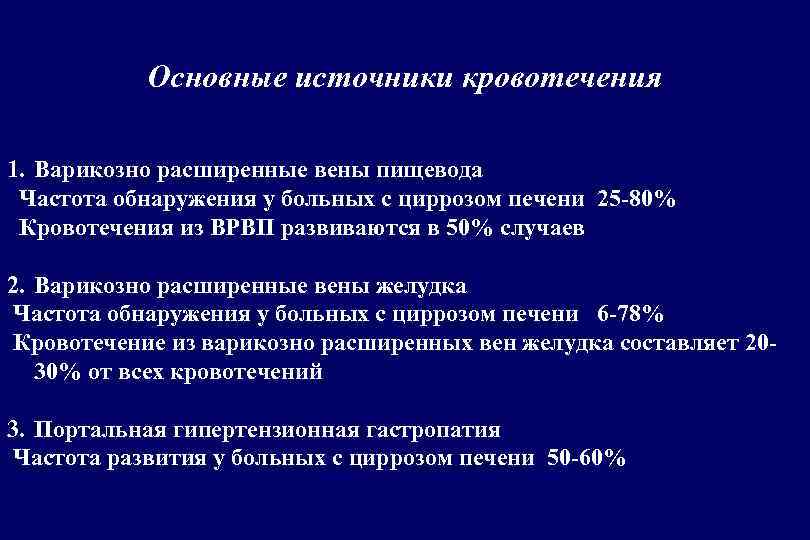 Основные источники кровотечения

1. Варикозно расширенные вены пищевода
Частота обнаружения у больных с циррозом печени 25-80%
Кровотечения из ВРВП развиваются в 50% случаев

2. Варикозно расширенные вены желудка
Частота обнаружения у больных с циррозом печени 6-78%
Кровотечение из варикозно расширенных вен желудка составляет 20-30% от всех кровотечений

3. Портальная гипертензионная гастропатия
Частота развития у больных с циррозом печени 50-60%